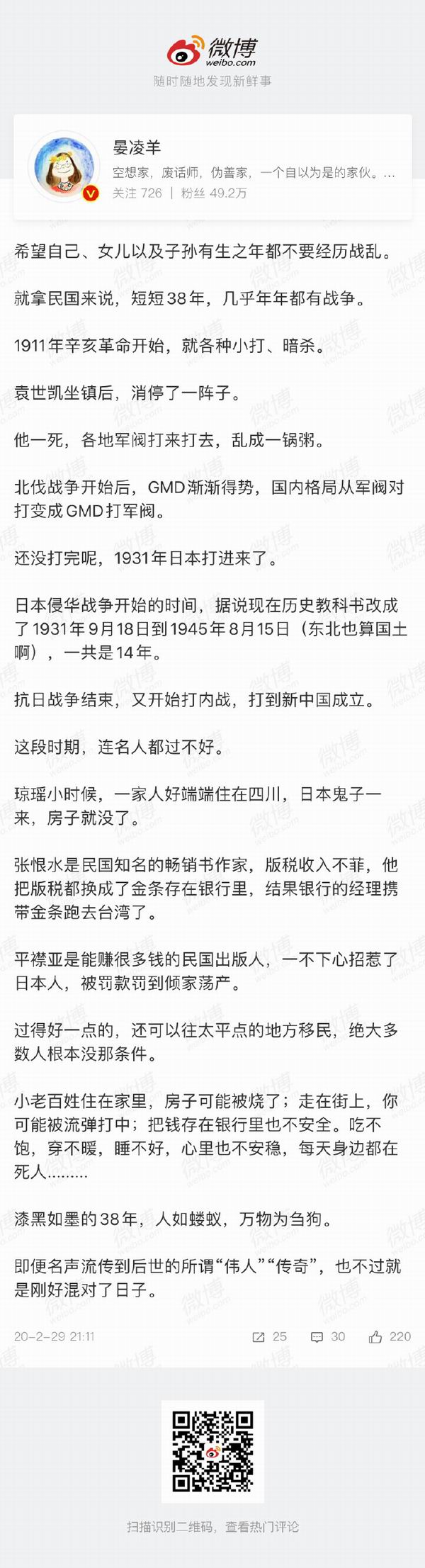 微博
weibo.com
随时随地发现新鲜事

晏凌羊
空想家，废话师，伪善家，一个自以为是的家伙。...
关注 726 | 粉丝 49.2万

希望自己、女儿以及子孙有生之年都不要经历战乱。

就拿民国来说，短短38年，几乎年年都有战争。

1911年辛亥革命开始，就各种小打、暗杀。

袁世凯坐镇后，消停了一阵子。

他一死，各地军阀打来打去，乱成一锅粥。

北伐战争开始后，GMD渐渐得势，国内格局从军阀对打变成GMD打军阀。

还没打完呢，1931年日本打进来了。

日本侵华战争开始的时间，据说现在历史教科书改成了1931年9月18日到1945年8月15日（东北也算国土啊），一共是14年。

抗日战争结束，又开始打内战，打到新中国成立。

这段时期，连名人都过不好。

琼瑶小时候，一家人好端端住在四川，日本鬼子一来，房子就没了。

张恨水是民国知名的畅销书作家，版税收入不菲，他把版税都换成了金条存在银行里，结果银行的经理携带金条跑去台湾了。

平襟亚是能赚很多钱的民国出版人，一不下心招惹了日本人，被罚款罚到倾家荡产。

过得好一点的，还可以往太平点的地方移民，绝大多数人根本没那条件。

小老百姓住在家里，房子可能被烧了；走在街上，你可能被流弹打中；把钱存在银行里也不安全。吃不饱，穿不暖，睡不好，心里也不安稳，每天身边都在死人.........

漆黑如墨的38年，人如蝼蚁，万物为刍狗。

即便名声流传到后世的所谓“伟人”“传奇”，也不过就是刚好混对了日子。

20-2-29 21:11 25 30 220

扫描识别二维码，查看热门评论